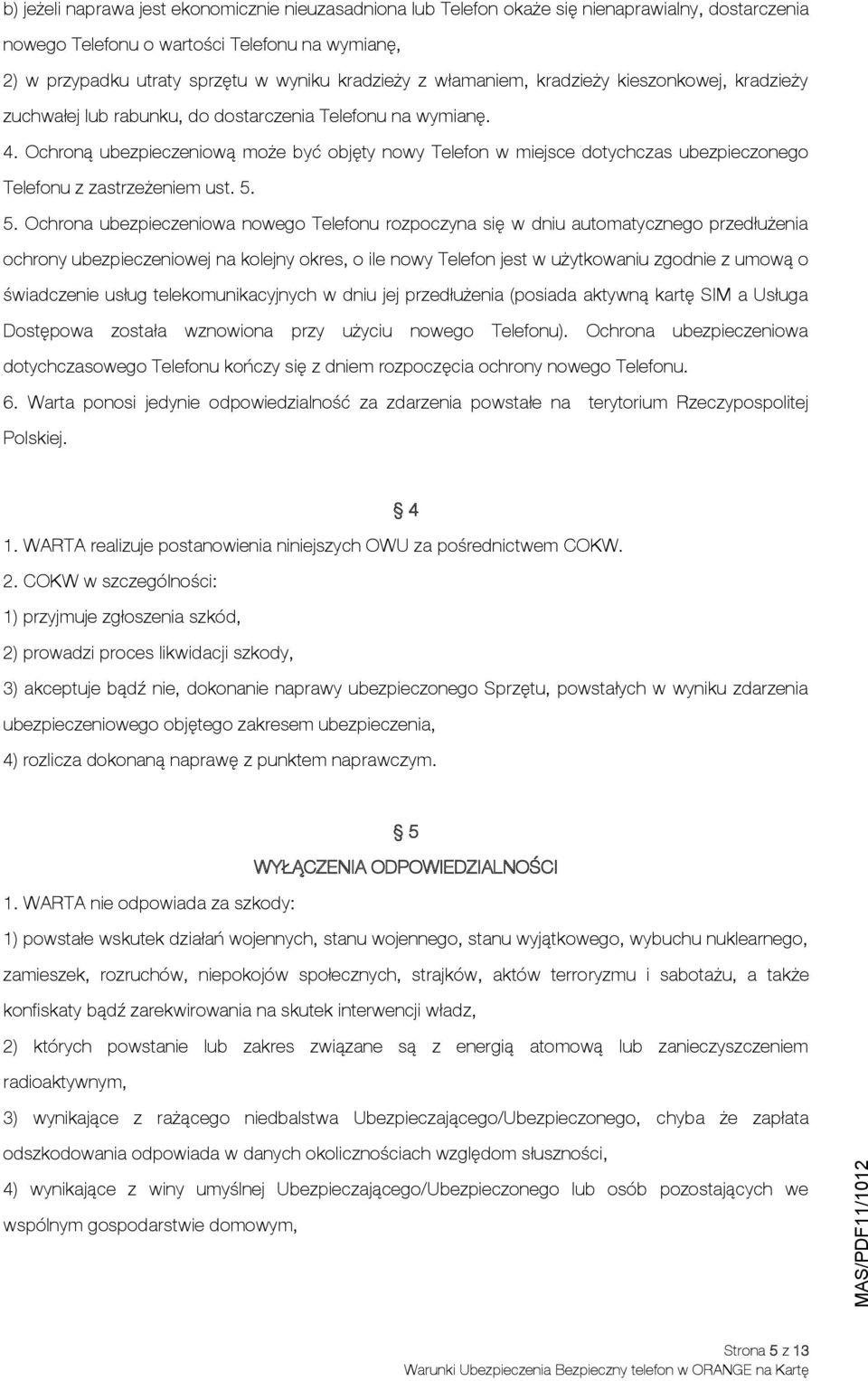 b) jeżeli naprawa jest ekonomicznie nieuzasadniona lub Telefon okaże się nienaprawialny, dostarczenia nowego Telefonu o wartości Telefonu na wymianę,

2) w przypadku utraty sprzętu w wyniku kradzieży z włamaniem, kradzieży kieszonkowej, kradzieży zuchwałej lub rabunku, do dostarczenia Telefonu na wymianę.

4. Ochroną ubezpieczeniową może być objęty nowy Telefon w miejsce dotychczas ubezpieczonego Telefonu z zastrzeżeniem ust. 5.

5. Ochrona ubezpieczeniowa nowego Telefonu rozpoczyna się w dniu automatycznego przedłużenia ochrony ubezpieczeniowej na kolejny okres, o ile nowy Telefon jest w użytkowaniu zgodnie z umową o świadczenie usług telekomunikacyjnych w dniu jej przedłużenia (posiada aktywną kartę SIM a Usługa Dostępowa została wznowiona przy użyciu nowego Telefonu). Ochrona ubezpieczeniowa dotychczasowego Telefonu kończy się z dniem rozpoczęcia ochrony nowego Telefonu.

6. Warta ponosi jedynie odpowiedzialność za zdarzenia powstałe na terytorium Rzeczypospolitej Polskiej.

§ 4

1. WARTA realizuje postanowienia niniejszych OWU za pośrednictwem COKW.

2. COKW w szczególności:

1) przyjmuje zgłoszenia szkód,

2) prowadzi proces likwidacji szkody,

3) akceptuje bądź nie, dokonanie naprawy ubezpieczonego Sprzętu, powstałych w wyniku zdarzenia ubezpieczeniowego objętego zakresem ubezpieczenia,

4) rozlicza dokonaną naprawę z punktem naprawczym.

§ 5

WYŁĄCZENIA ODPOWIEDZIALNOŚCI

1. WARTA nie odpowiada za szkody:

1) powstałe wskutek działań wojennych, stanu wojennego, stanu wyjątkowego, wybuchu nuklearnego, zamieszek, rozruchów, niepokojów społecznych, strajków, aktów terroryzmu i sabotażu, a także konfiskaty bądź zarekwirowania na skutek interwencji władz,

2) których powstanie lub zakres związane są z energią atomową lub zanieczyszczeniem radioaktywnym,

3) wynikające z rażącego niedbalstwa Ubezpieczającego/Ubezpieczonego, chyba że zapłata odszkodowania odpowiada w danych okolicznościach względom słuszności,

4) wynikające z winy umyślnej Ubezpieczającego/Ubezpieczonego lub osób pozostających we wspólnym gospodarstwie domowym,

MAS/PDF11/1012

Strona 5 z 13
Warunki Ubezpieczenia Bezpieczny telefon w ORANGE na Kartę